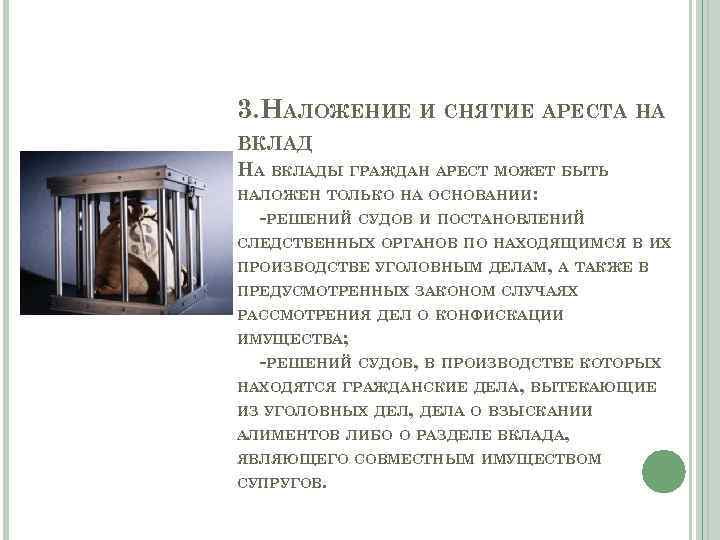 3.Наложение и снятие ареста на вклад

На вклады граждан арест может быть наложен только на основании:

-решений судов и постановлений следственных органов по находящимся в их производстве уголовным делам, а также в предусмотренных законом случаях рассмотрения дел о конфискации имущества;

-решений судов, в производстве которых находятся гражданские дела, вытекающие из уголовных дел, дела о взыскании алиментов либо о разделе вклада, являющего совместным имуществом супругов.